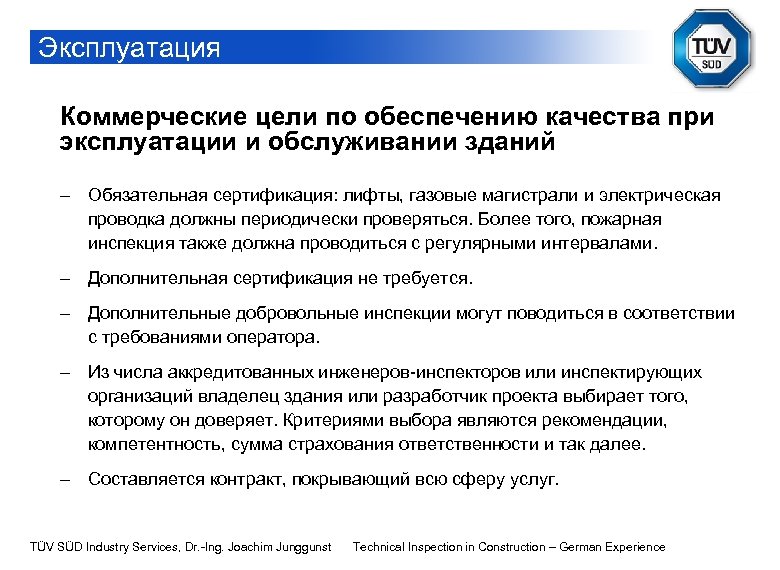 Эксплуатация

TÜV SÜD

Коммерческие цели по обеспечению качества при эксплуатации и обслуживании зданий

– Обязательная сертификация: лифты, газовые магистрали и электрическая проводка должны периодически проверяться. Более того, пожарная инспекция также должна проводиться с регулярными интервалами.

– Дополнительная сертификация не требуется.

– Дополнительные добровольные инспекции могут поводиться в соответствии с требованиями оператора.

– Из числа аккредитованных инженеров-инспекторов или инспектирующих организаций владелец здания или разработчик проекта выбирает того, которому он доверяет. Критериями выбора являются рекомендации, компетентность, сумма страхования ответственности и так далее.

– Составляется контракт, покрывающий всю сферу услуг.

TÜV SÜD Industry Services, Dr.-Ing. Joachim Junggunst Technical Inspection in Construction – German Experience